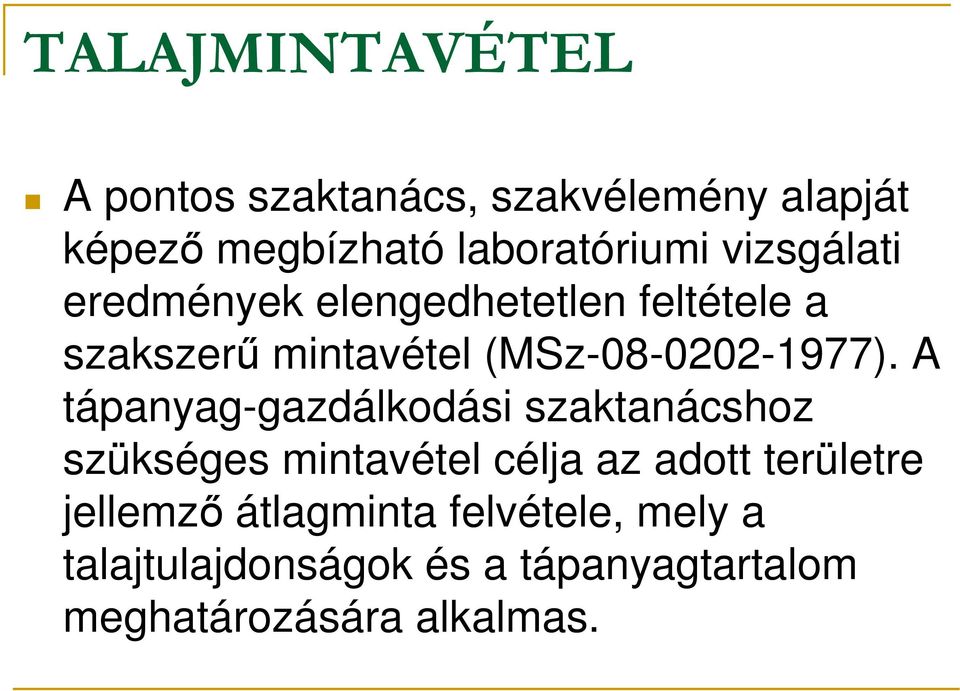 TALAJMINTAVÉTEL

A pontos szaktanács, szakvélemény alapját képező megbízható laboratóriumi vizsgálati eredmények elengedhetetlen feltétele a szakszerű mintavétel (MSz-08-0202-1977). A tápanyag-gazdálkodási szaktanácshoz szükséges mintavétel célja az adott területre jellemző átlagminta felvétele, mely a talajtulajdonságok és a tápanyagtartalom meghatározására alkalmas.